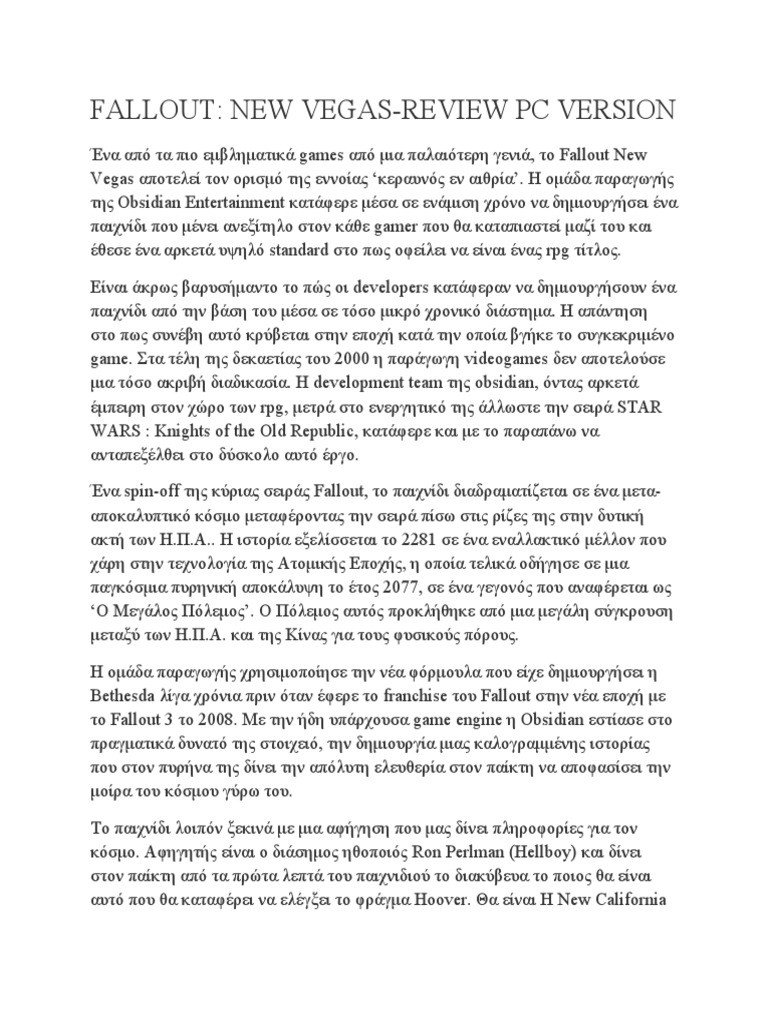 FALLOUT: NEW VEGAS-REVIEW PC VERSION

Ένα από τα πιο εμβληματικά games από μια παλαιότερη γενιά, το Fallout New Vegas αποτελεί τον ορισμό της εννοίας 'κεραυνός εν αιθρία'. Η ομάδα παραγωγής της Obsidian Entertainment κατάφερε μέσα σε ενάμιση χρόνο να δημιουργήσει ένα παιχνίδι που μένει ανεξίτηλο στον κάθε gamer που θα καταπιαστεί μαζί του και έθεσε ένα αρκετά υψηλό standard στο πως οφείλει να είναι ένας rpg τίτλος.

Είναι άκρως βαρυσήμαντο το πώς οι developers κατάφεραν να δημιουργήσουν ένα παιχνίδι από την βάση του μέσα σε τόσο μικρό χρονικό διάστημα. Η απάντηση στο πως συνέβη αυτό κρύβεται στην εποχή κατά την οποία βγήκε το συγκεκριμένο game. Στα τέλη της δεκαετίας του 2000 η παράγωγη videogames δεν αποτελούσε μια τόσο ακριβή διαδικασία. Η development team της obsidian, όντας αρκετά έμπειρη στον χώρο των rpg, μετρά στο ενεργητικό της άλλωστε την σειρά STAR WARS : Knights of the Old Republic, κατάφερε και με το παραπάνω να ανταπεξέλθει στο δύσκολο αυτό έργο.

Ένα spin-off της κύριας σειράς Fallout, το παιχνίδι διαδραματίζεται σε ένα μετα-αποκαλυπτικό κόσμο μεταφέροντας την σειρά πίσω στις ρίζες της στην δυτική ακτή των Η.Π.Α.. Η ιστορία εξελίσσεται το 2281 σε ένα εναλλακτικό μέλλον που χάρη στην τεχνολογία της Ατομικής Εποχής, η οποία τελικά οδήγησε σε μια παγκόσμια πυρηνική αποκάλυψη το έτος 2077, σε ένα γεγονός που αναφέρεται ως 'Ο Μεγάλος Πόλεμος'. Ο Πόλεμος αυτός προκλήθηκε από μια μεγάλη σύγκρουση μεταξύ των Η.Π.Α. και της Κίνας για τους φυσικούς πόρους.

Η ομάδα παραγωγής χρησιμοποίησε την νέα φόρμουλα που είχε δημιουργήσει η Bethesda λίγα χρόνια πριν όταν έφερε το franchise του Fallout στην νέα εποχή με το Fallout 3 το 2008. Με την ήδη υπάρχουσα game engine η Obsidian εστίασε στο πραγματικά δυνατό της στοιχειό, την δημιουργία μιας καλογραμμένης ιστορίας που στον πυρήνα της δίνει την απόλυτη ελευθερία στον παίκτη να αποφασίσει την μοίρα του κόσμου γύρω του.

Το παιχνίδι λοιπόν ξεκινά με μια αφήγηση που μας δίνει πληροφορίες για τον κόσμο. Αφηγητής είναι ο διάσημος ηθοποιός Ron Perlman (Hellboy) και δίνει στον παίκτη από τα πρώτα λεπτά του παιχνιδιού το διακύβευα το ποιος θα είναι αυτό που θα καταφέρει να ελέγξει το φράγμα Hoover. Θα είναι Η New California